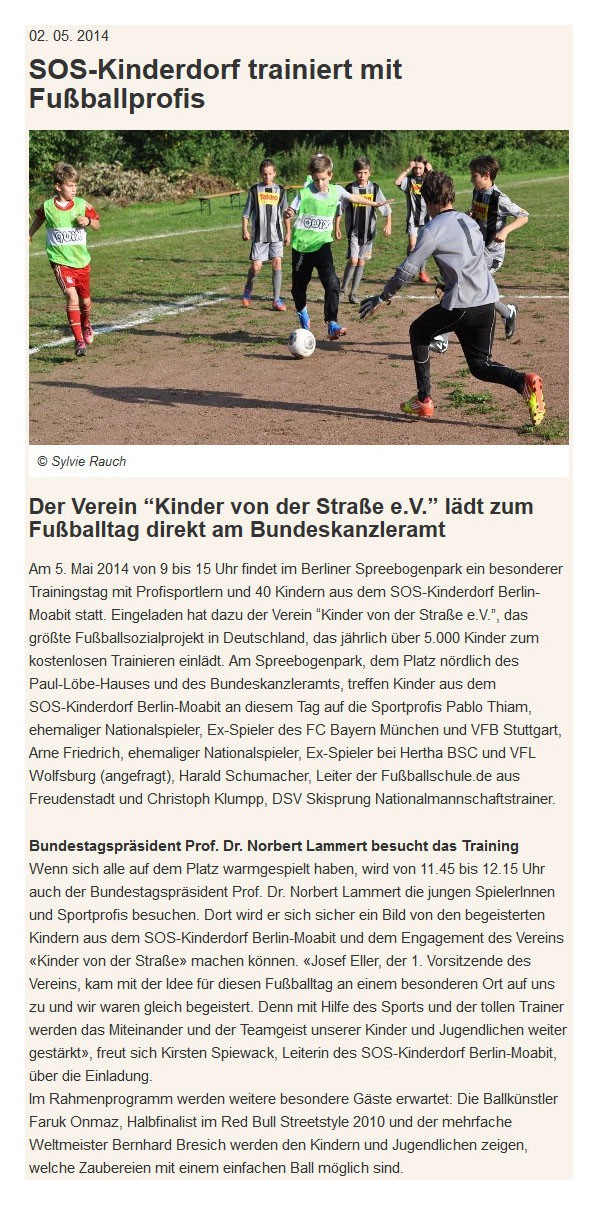 02. 05. 2014

SOS-Kinderdorf trainiert mit Fußballprofis

© Sylvie Rauch

Der Verein “Kinder von der Straße e.V.” lädt zum Fußballtag direkt am Bundeskanzleramt

Am 5. Mai 2014 von 9 bis 15 Uhr findet im Berliner Spreebogenpark ein besonderer Trainingstag mit Profisportlern und 40 Kindern aus dem SOS-Kinderdorf Berlin-Moabit statt. Eingeladen hat dazu der Verein “Kinder von der Straße e.V.”, das größte Fußballsozialprojekt in Deutschland, das jährlich über 5.000 Kinder zum kostenlosen Trainieren einlädt. Am Spreebogenpark, dem Platz nördlich des Paul-Löbe-Hauses und des Bundeskanzleramts, treffen Kinder aus dem SOS-Kinderdorf Berlin-Moabit an diesem Tag auf die Sportprofis Pablo Thiam, ehemaliger Nationalspieler, Ex-Spieler des FC Bayern München und VFB Stuttgart, Arne Friedrich, ehemaliger Nationalspieler, Ex-Spieler bei Hertha BSC und VFL Wolfsburg (angefragt), Harald Schumacher, Leiter der Fußballschule.de aus Freudenstadt und Christoph Klumpp, DSV Skisprung Nationalmannschaftstrainer.

Bundestagspräsident Prof. Dr. Norbert Lammert besucht das Training
Wenn sich alle auf dem Platz warmgespielt haben, wird von 11.45 bis 12.15 Uhr auch der Bundestagspräsident Prof. Dr. Norbert Lammert die jungen SpielerInnen und Sportprofis besuchen. Dort wird er sich sicher ein Bild von den begeisterten Kindern aus dem SOS-Kinderdorf Berlin-Moabit und dem Engagement des Vereins «Kinder von der Straße» machen können. «Josef Eller, der 1. Vorsitzende des Vereins, kam mit der Idee für diesen Fußballtag an einem besonderen Ort auf uns zu und wir waren gleich begeistert. Denn mit Hilfe des Sports und der tollen Trainer werden das Miteinander und der Teamgeist unserer Kinder und Jugendlichen weiter gestärkt», freut sich Kirsten Spiewack, Leiterin des SOS-Kinderdorf Berlin-Moabit, über die Einladung.
Im Rahmenprogramm werden weitere besondere Gäste erwartet: Die Ballkünstler Faruk Onmaz, Halbfinalist im Red Bull Streetstyle 2010 und der mehrfache Weltmeister Bernhard Bresich werden den Kindern und Jugendlichen zeigen, welche Zaubereien mit einem einfachen Ball möglich sind.